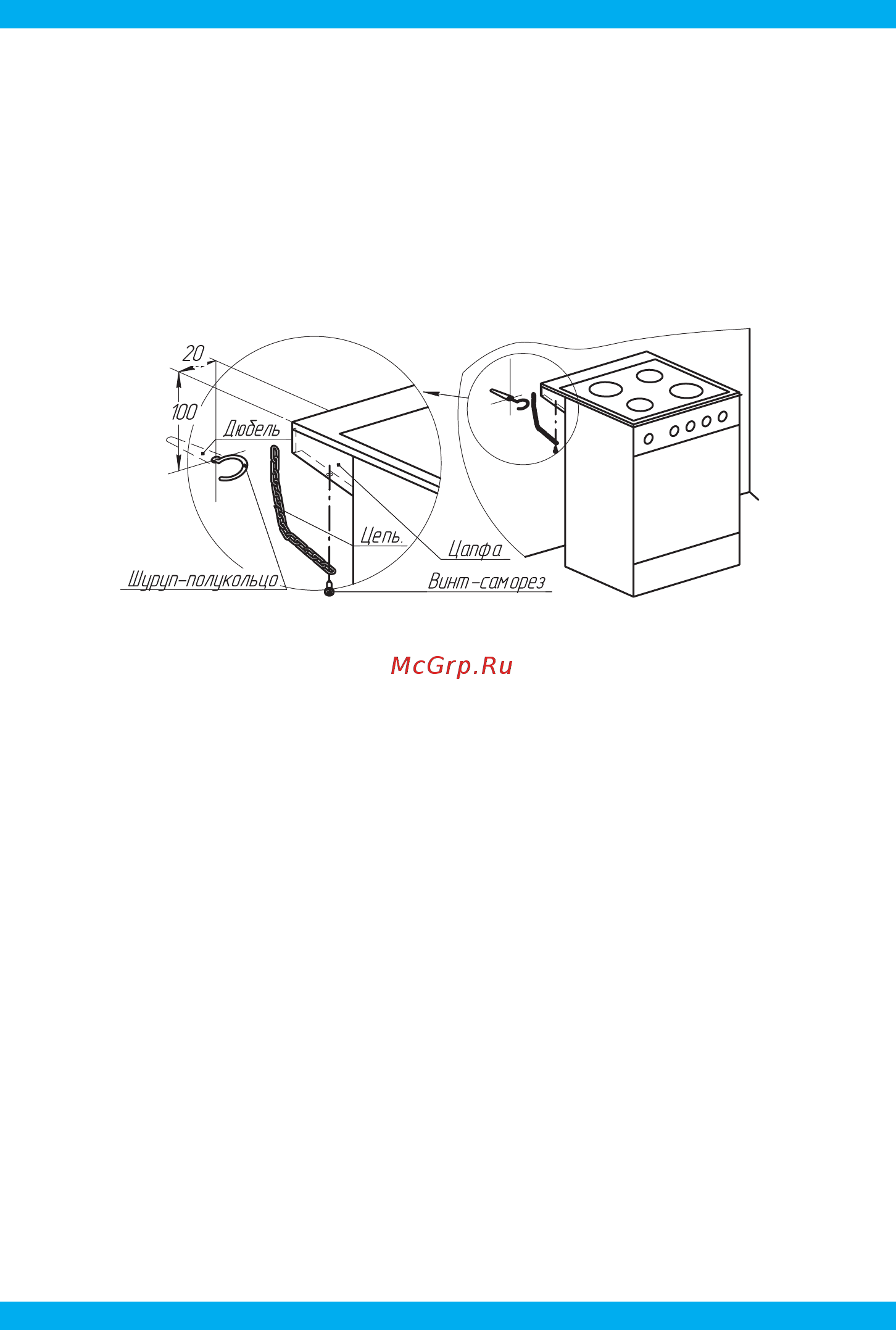 20

100

Дюбель

Цепь.

Цапфа

Шуруп-полукольцо

Винт-саморез

McGrp.Ru